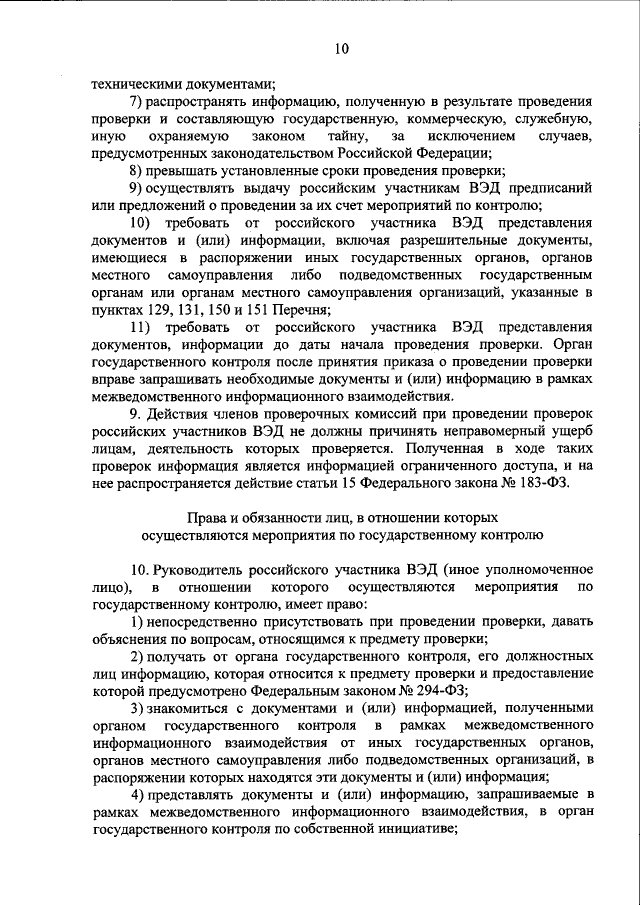 10

техническими документами;

7) распространять информацию, полученную в результате проведения проверки и составляющую государственную, коммерческую, служебную, иную охраняемую законом тайну, за исключением случаев, предусмотренных законодательством Российской Федерации;

8) превышать установленные сроки проведения проверки;

9) осуществлять выдачу российским участникам ВЭД предписаний или предложений о проведении за их счет мероприятий по контролю;

10) требовать от российского участника ВЭД представления документов и (или) информации, включая разрешительные документы, имеющиеся в распоряжении иных государственных органов, органов местного самоуправления либо подведомственных государственным органам или органам местного самоуправления организаций, указанные в пунктах 129, 131, 150 и 151 Перечня;

11) требовать от российского участника ВЭД представления документов, информации до даты начала проведения проверки. Орган государственного контроля после принятия приказа о проведении проверки вправе запрашивать необходимые документы и (или) информацию в рамках межведомственного информационного взаимодействия.

9. Действия членов проверочных комиссий при проведении проверок российских участников ВЭД не должны причинять неправомерный ущерб лицам, деятельность которых проверяется. Полученная в ходе таких проверок информация является информацией ограниченного доступа, и на нее распространяется действие статьи 15 Федерального закона № 183-ФЗ.

Права и обязанности лиц, в отношении которых осуществляются мероприятия по государственному контролю

10. Руководитель российского участника ВЭД (иное уполномоченное лицо), в отношении которого осуществляются мероприятия по государственному контролю, имеет право:

1) непосредственно присутствовать при проведении проверки, давать объяснения по вопросам, относящимся к предмету проверки;

2) получать от органа государственного контроля, его должностных лиц информацию, которая относится к предмету проверки и предоставление которой предусмотрено Федеральным законом № 294-ФЗ;

3) знакомиться с документами и (или) информацией, полученными органом государственного контроля в рамках межведомственного информационного взаимодействия от иных государственных органов, органов местного самоуправления либо подведомственных организаций, в распоряжении которых находятся эти документы и (или) информация;

4) представлять документы и (или) информацию, запрашиваемые в рамках межведомственного информационного взаимодействия, в орган государственного контроля по собственной инициативе;